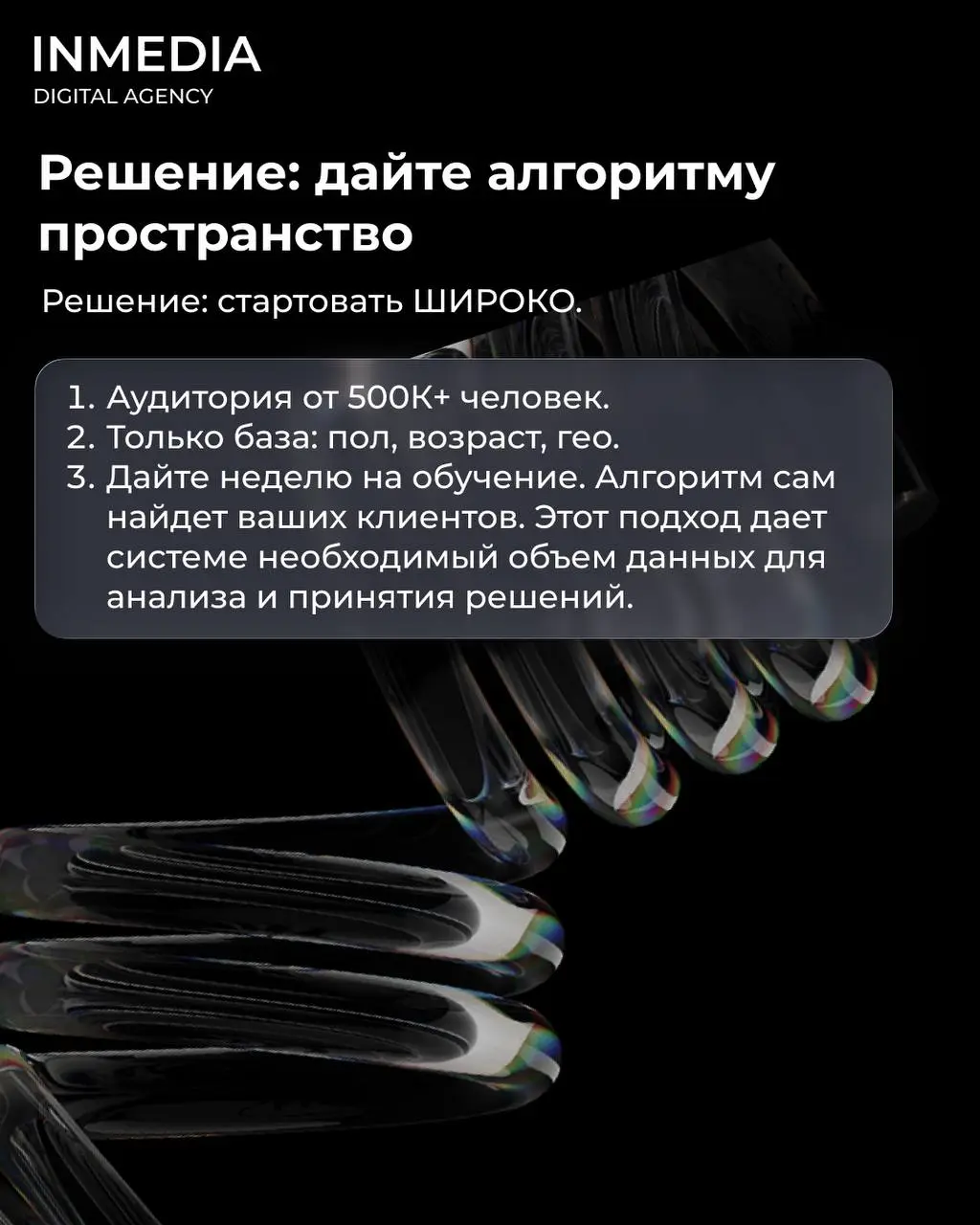 INMEDIA
DIGITAL AGENCY

Решение: дайте алгоритму пространство

Решение: стартовать ШИРОКО.

1. Аудитория от 500К+ человек.
2. Только база: пол, возраст, гео.
3. Дайте неделю на обучение. Алгоритм сам найдет ваших клиентов. Этот подход дает системе необходимый объем данных для анализа и принятия решений.